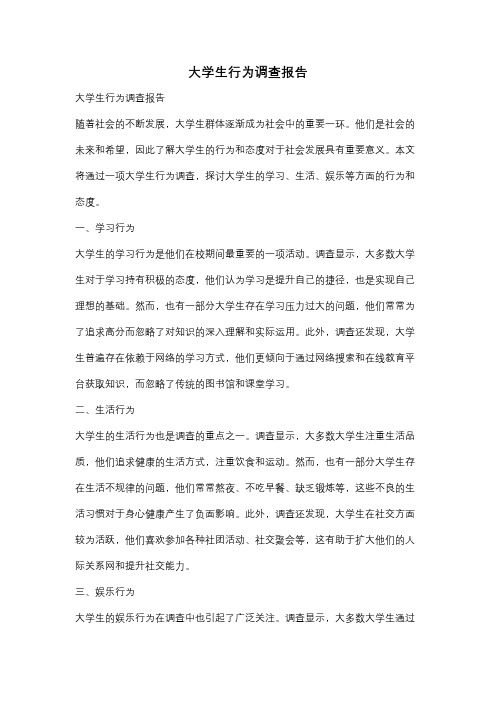 大学生行为调查报告

大学生行为调查报告

随着社会的不断发展，大学生群体逐渐成为社会中的重要一环。他们是社会的未来和希望，因此了解大学生的行为和态度对于社会发展具有重要意义。本文将通过一项大学生行为调查，探讨大学生的学习、生活、娱乐等方面的行为和态度。

一、学习行为

大学生的学习行为是他们在校期间最重要的一项活动。调查显示，大多数大学生对于学习持有积极的态度，他们认为学习是提升自己的捷径，也是实现自己理想的基础。然而，也有一部分大学生存在学习压力过大的问题，他们常常为了追求高分而忽略了对知识的深入理解和实际运用。此外，调查还发现，大学生普遍存在依赖于网络的学习方式，他们更倾向于通过网络搜索和在线教育平台获取知识，而忽略了传统的图书馆和课堂学习。

二、生活行为

大学生的生活行为也是调查的重点之一。调查显示，大多数大学生注重生活品质，他们追求健康的生活方式，注重饮食和运动。然而，也有一部分大学生存在生活不规律的问题，他们常常熬夜、不吃早餐、缺乏锻炼等，这些不良的生活习惯对于身心健康产生了负面影响。此外，调查还发现，大学生在社交方面较为活跃，他们喜欢参加各种社团活动、社交聚会等，这有助于扩大他们的人际关系网和提升社交能力。

三、娱乐行为

大学生的娱乐行为在调查中也引起了广泛关注。调查显示，大多数大学生通过